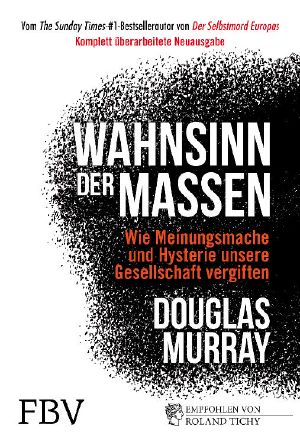 Vom The Sunday Times-#1-Bestsellerautor von Der Selbstmord Europas
Komplett überarbeitete Neuausgabe

WAHNSINN DER MASSEN

Wie Meinungsmache und Hysterie unsere Gesellschaft vergiften

DOUGLAS MURRAY

FBV

EMPFOHLEN VON ROLAND TICHY